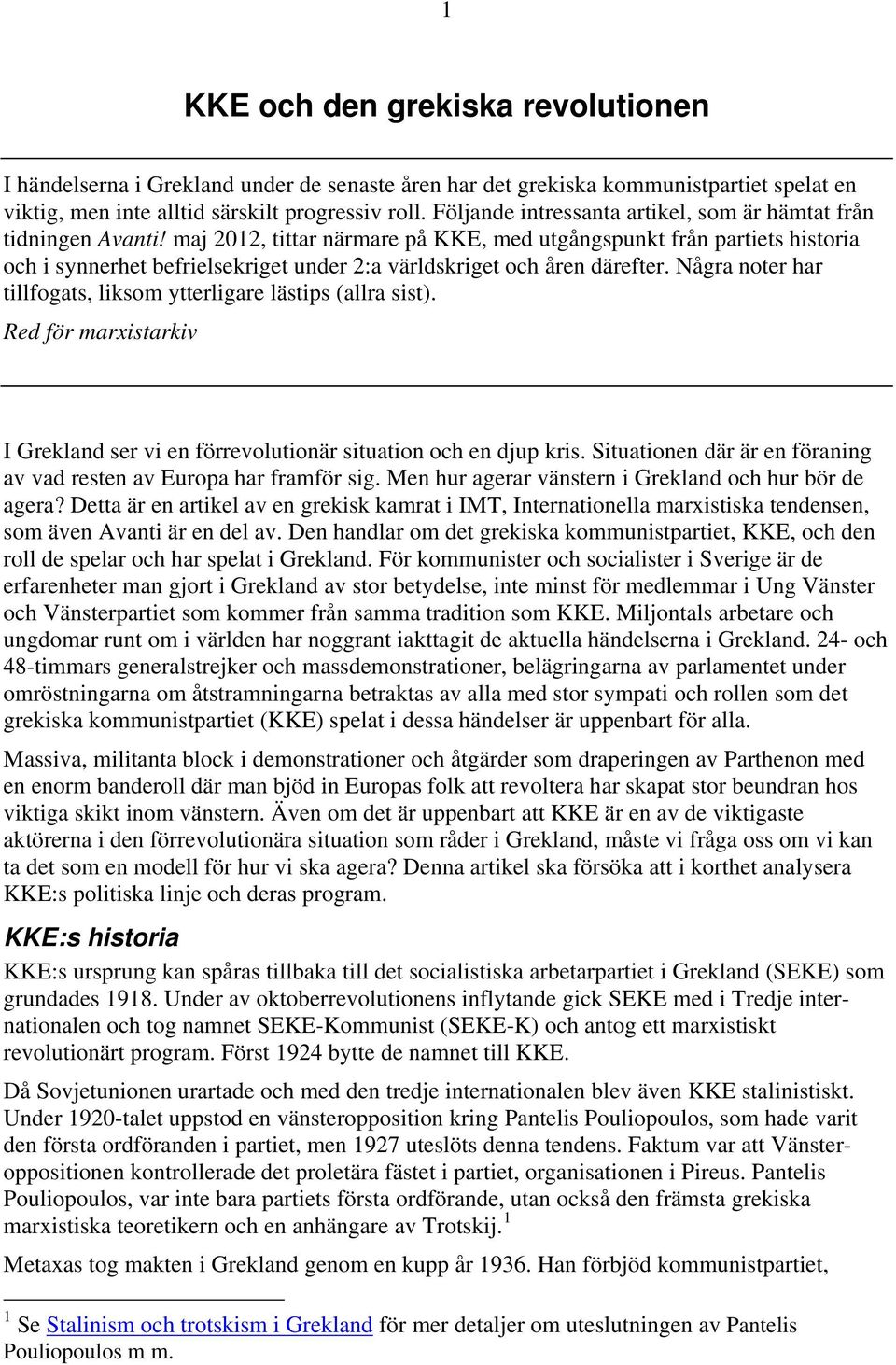 1

KKE och den grekiska revolutionen

I händelserna i Grekland under de senaste åren har det grekiska kommunistpartiet spelat en viktig, men inte alltid särskilt progressiv roll. Följande intressanta artikel, som är hämtat från tidningen Avanti! maj 2012, tittar närmare på KKE, med utgångspunkt från partiets historia och i synnerhet befrielsekriget under 2:a världskriget och åren därefter. Några noter har tillfogats, liksom ytterligare lästips (allra sist).

Red för marxistarkiv

I Grekland ser vi en förrevolutionär situation och en djup kris. Situationen där är en föraning av vad resten av Europa har framför sig. Men hur agerar vänstern i Grekland och hur bör de agera? Detta är en artikel av en grekisk kamrat i IMT, Internationella marxistiska tendensen, som även Avanti är en del av. Den handlar om det grekiska kommunistpartiet, KKE, och den roll de spelar och har spelat i Grekland. För kommunister och socialister i Sverige är de erfarenheter man gjort i Grekland av stor betydelse, inte minst för medlemmar i Ung Vänster och Vänsterpartiet som kommer från samma tradition som KKE. Miljontals arbetare och ungdomar runt om i världen har noggrant iakttagit de aktuella händelserna i Grekland. 24- och 48-timmars generalstrejker och massdemonstrationer, belägringarna av parlamentet under omröstningarna om åtstramningarna betraktas av alla med stor sympati och rollen som det grekiska kommunistpartiet (KKE) spelat i dessa händelser är uppenbart för alla.

Massiva, militanta block i demonstrationer och åtgärder som draperingen av Parthenon med en enorm banderoll där man bjöd in Europas folk att revoltera har skapat stor beundran hos viktiga skikt inom vänstern. Även om det är uppenbart att KKE är en av de viktigaste aktörerna i den förrevolutionära situation som råder i Grekland, måste vi fråga oss om vi kan ta det som en modell för hur vi ska agera? Denna artikel ska försöka att i korthet analysera KKE:s politiska linje och deras program.

KKE:s historia

KKE:s ursprung kan spåras tillbaka till det socialistiska arbetarpartiet i Grekland (SEKE) som grundades 1918. Under av oktoberrevolutionens inflytande gick SEKE med i Tredje internationalen och tog namnet SEKE-Kommunist (SEKE-K) och antog ett marxistiskt revolutionärt program. Först 1924 bytte de namnet till KKE.

Då Sovjetunionen urartade och med den tredje internationalen blev även KKE stalinistiskt. Under 1920-talet uppstod en vänsteropposition kring Pantelis Pouliopoulos, som hade varit den första ordföranden i partiet, men 1927 uteslöts denna tendens. Faktum var att Vänsteroppositionen kontrollerade det proletära fästet i partiet, organisationen i Pireus. Pantelis Pouliopoulos, var inte bara partiets första ordförande, utan också den främsta grekiska marxistiska teoretikern och en anhängare av Trotskij. $^1$

Metaxas tog makten i Grekland genom en kupp år 1936. Han förbjöd kommunistpartiet,

$^1$ Se Stalinism och trotskism i Grekland för mer detaljer om uteslutningen av Pantelis Pouliopoulos m m.